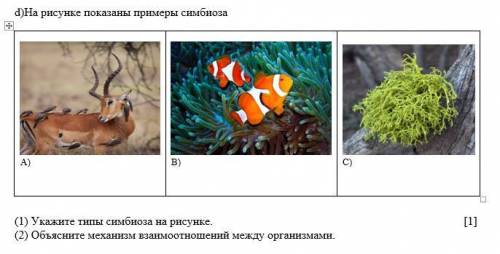 d)На рисунке показаны примеры симбиоза

| A) | B) | C) |
|---|---|---|

(1) Укажите типы симбиоза на рисунке. [1]
(2) Объясните механизм взаимоотношений между организмами.